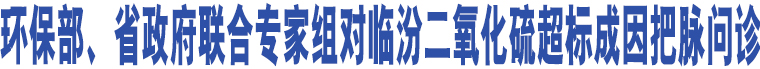 环保部、省政府联合专家组对临汾二氧化硫超标成因把脉问诊